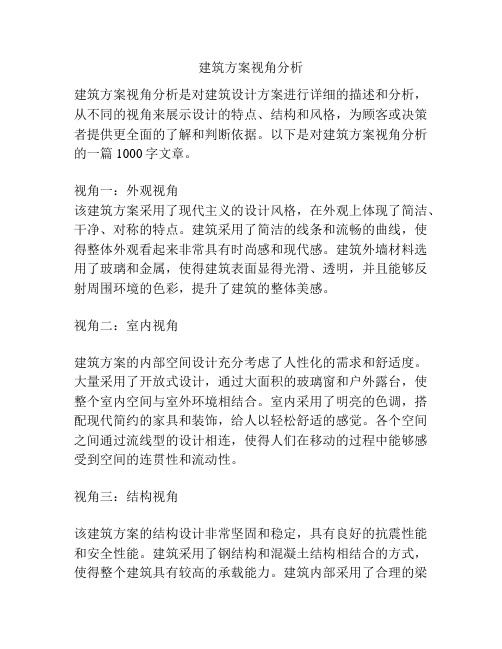 建筑方案视角分析

建筑方案视角分析是对建筑设计方案进行详细的描述和分析，从不同的视角来展示设计的特点、结构和风格，为顾客或决策者提供更全面的了解和判断依据。以下是对建筑方案视角分析的一篇 1000 字文章。

视角一：外观视角
该建筑方案采用了现代主义的设计风格，在外观上体现了简洁、干净、对称的特点。建筑采用了简洁的线条和流畅的曲线，使得整体外观看起来非常具有时尚感和现代感。建筑外墙材料选用了玻璃和金属，使得建筑表面显得光滑、透明，并且能够反射周围环境的色彩，提升了建筑的整体美感。

视角二：室内视角

建筑方案的内部空间设计充分考虑了人性化的需求和舒适度。大量采用了开放式设计，通过大面积的玻璃窗和户外露台，使整个室内空间与室外环境相结合。室内采用了明亮的色调，搭配现代简约的家具和装饰，给人以轻松舒适的感觉。各个空间之间通过流线型的设计相连，使得人们在移动的过程中能够感受到空间的连贯性和流动性。

视角三：结构视角

该建筑方案的结构设计非常坚固和稳定，具有良好的抗震性能和安全性能。建筑采用了钢结构和混凝土结构相结合的方式，使得整个建筑具有较高的承载能力。建筑内部采用了合理的梁